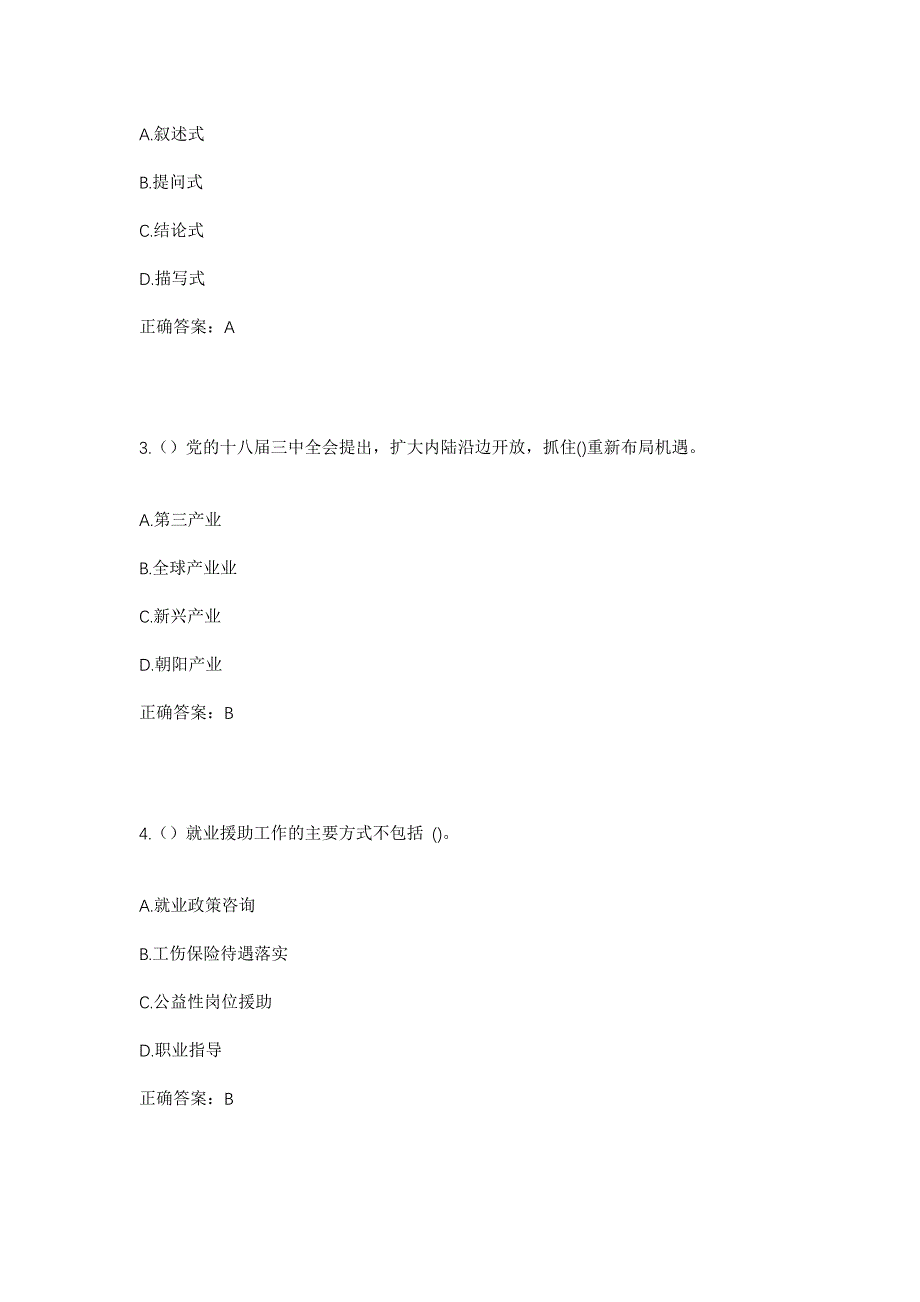 A.叙述式

B.提问式

C.结论式

D.描写式

正确答案：A

3.（）党的十八届三中全会提出，扩大内陆沿边开放，抓住()重新布局机遇。

A.第三产业

B.全球产业业

C.新兴产业

D.朝阳产业

正确答案：B

4.（）就业援助工作的主要方式不包括 ()。

A.就业政策咨询

B.工伤保险待遇落实

C.公益性岗位援助

D.职业指导

正确答案：B